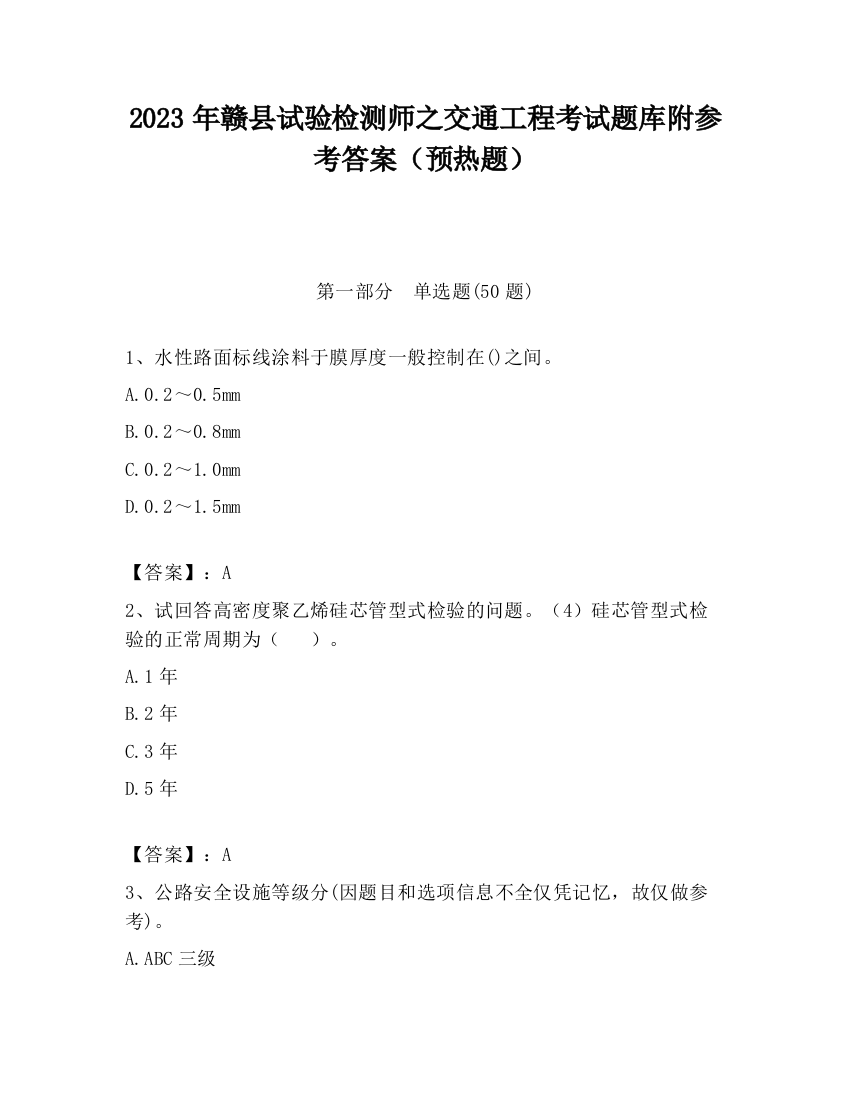 2023 年赣县试验检测师之交通工程考试题库附参考答案（预热题）

第一部分　单选题(50 题)

1、水性路面标线涂料于膜厚度一般控制在()之间。

A.0.2～0.5mm

B.0.2～0.8mm

C.0.2～1.0mm

D.0.2～1.5mm

【答案】：A

2、试回答高密度聚乙烯硅芯管型式检验的问题。（4）硅芯管型式检验的正常周期为（　　）。

A.1 年

B.2 年

C.3 年

D.5 年

【答案】：A

3、公路安全设施等级分(因题目和选项信息不全仅凭记忆，故仅做参考)。

A.ABC 三级